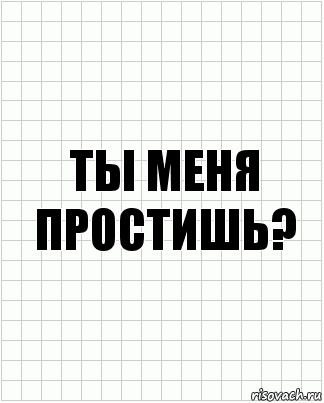 ТЫ МЕНЯ ПРОСТИШЬ?

risovach.ru